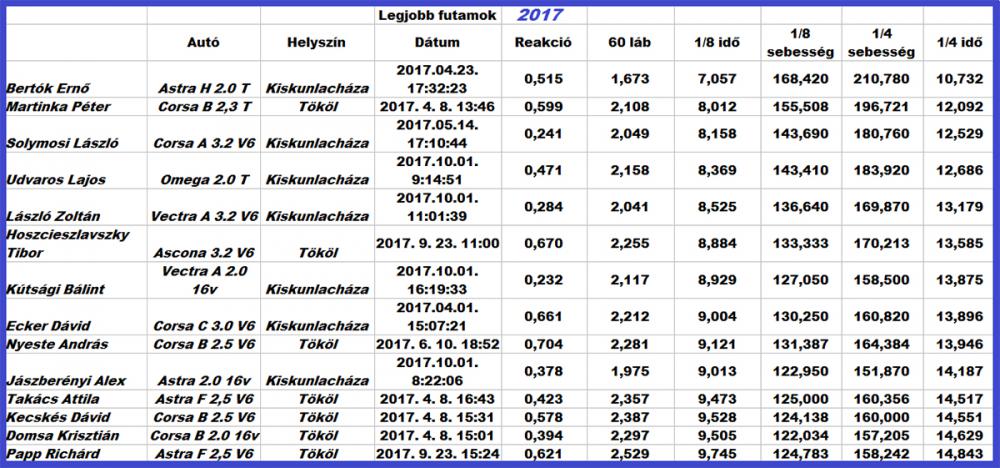 Legjobb futamok 2017

| | Autó | Helyszín | Dátum | Reakció | 60 láb | 1/8 idő | 1/8 sebesség | 1/4 sebesség | 1/4 idő |
|---|---|---|---|---|---|---|---|---|---|
| Bertók Ernő | Astra H 2.0 T | Kiskunlacháza | 2017.04.23. 17:32:23 | 0,515 | 1,673 | 7,057 | 168,420 | 210,780 | 10,732 |
| Martinka Péter | Corsa B 2,3 T | Tököl | 2017. 4. 8. 13:46 | 0,599 | 2,108 | 8,012 | 155,508 | 196,721 | 12,092 |
| Solymosi László | Corsa A 3.2 V6 | Kiskunlacháza | 2017.05.14. 17:10:44 | 0,241 | 2,049 | 8,158 | 143,690 | 180,760 | 12,529 |
| Udvaros Lajos | Omega 2.0 T | Kiskunlacháza | 2017.10.01. 9:14:51 | 0,471 | 2,158 | 8,369 | 143,410 | 183,920 | 12,686 |
| László Zoltán | Vectra A 3.2 V6 | Kiskunlacháza | 2017.10.01. 11:01:39 | 0,284 | 2,041 | 8,525 | 136,640 | 169,870 | 13,179 |
| Hoszcieszlavszky Tibor | Ascona 3.2 V6 | Tököl | 2017. 9. 23. 11:00 | 0,670 | 2,255 | 8,884 | 133,333 | 170,213 | 13,585 |
| Kútsági Bálint | Vectra A 2.0 16v | Kiskunlacháza | 2017.10.01. 16:19:33 | 0,232 | 2,117 | 8,929 | 127,050 | 158,500 | 13,875 |
| Ecker Dávid | Corsa C 3.0 V6 | Kiskunlacháza | 2017.04.01. 15:07:21 | 0,661 | 2,212 | 9,004 | 130,250 | 160,820 | 13,896 |
| Nyeste András | Corsa B 2.5 V6 | Tököl | 2017. 6. 10. 18:52 | 0,704 | 2,281 | 9,121 | 131,387 | 164,384 | 13,946 |
| Jászberényi Alex | Astra 2.0 16v | Kiskunlacháza | 2017.10.01. 8:22:06 | 0,378 | 1,975 | 9,013 | 122,950 | 151,870 | 14,187 |
| Takács Attila | Astra F 2,5 V6 | Tököl | 2017. 4. 8. 16:43 | 0,423 | 2,357 | 9,473 | 125,000 | 160,356 | 14,517 |
| Kecskés Dávid | Corsa B 2.5 V6 | Tököl | 2017. 4. 8. 15:31 | 0,578 | 2,387 | 9,528 | 124,138 | 160,000 | 14,551 |
| Domsa Krisztián | Corsa B 2.0 16v | Tököl | 2017. 4. 8. 15:01 | 0,394 | 2,297 | 9,505 | 122,034 | 157,205 | 14,629 |
| Papp Richárd | Astra F 2,5 V6 | Tököl | 2017. 9. 23. 15:24 | 0,621 | 2,529 | 9,745 | 124,783 | 158,242 | 14,843 |